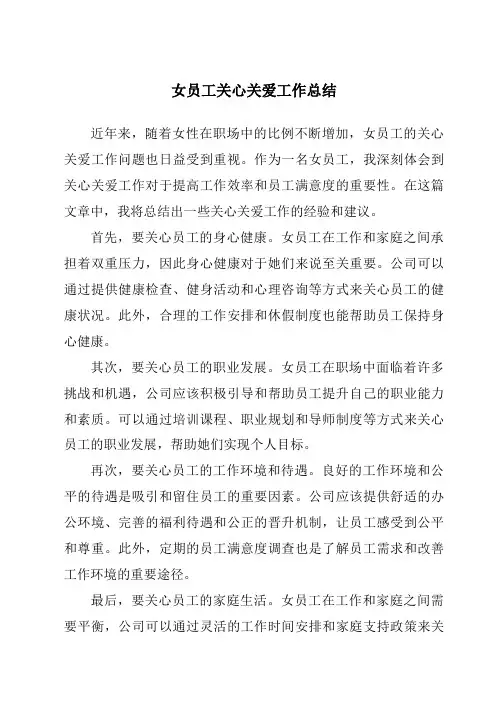 女员工关心关爱工作总结

近年来，随着女性在职场中的比例不断增加，女员工的关心关爱工作问题也日益受到重视。作为一名女员工，我深刻体会到关心关爱工作对于提高工作效率和员工满意度的重要性。在这篇文章中，我将总结出一些关心关爱工作的经验和建议。

首先，要关心员工的身心健康。女员工在工作和家庭之间承担着双重压力，因此身心健康对于她们来说至关重要。公司可以通过提供健康检查、健身活动和心理咨询等方式来关心员工的健康状况。此外，合理的工作安排和休假制度也能帮助员工保持身心健康。

其次，要关心员工的职业发展。女员工在职场中面临着许多挑战和机遇，公司应该积极引导和帮助员工提升自己的职业能力和素质。可以通过培训课程、职业规划和导师制度等方式来关心员工的职业发展，帮助她们实现个人目标。

再次，要关心员工的工作环境和待遇。良好的工作环境和公平的待遇是吸引和留住员工的重要因素。公司应该提供舒适的办公环境、完善的福利待遇和公正的晋升机制，让员工感受到公平和尊重。此外，定期的员工满意度调查也是了解员工需求和改善工作环境的重要途径。

最后，要关心员工的家庭生活。女员工在工作和家庭之间需要平衡，公司可以通过灵活的工作时间安排和家庭支持政策来关